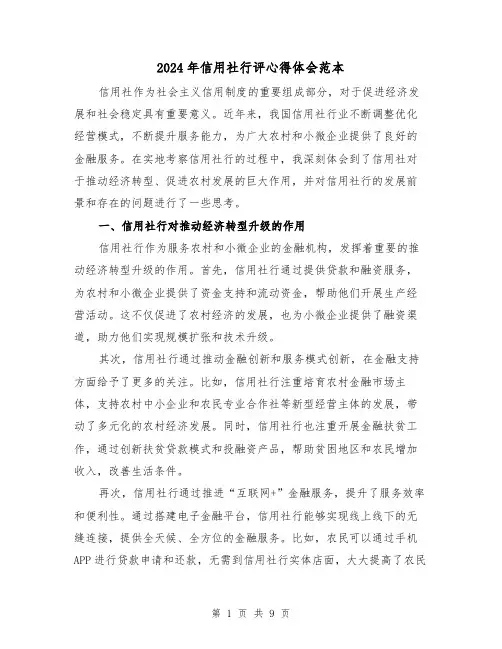 2024年信用社行评心得体会范本

信用社作为社会主义信用制度的重要组成部分，对于促进经济发展和社会稳定具有重要意义。近年来，我国信用社行业不断调整优化经营模式，不断提升服务能力，为广大农村和小微企业提供了良好的金融服务。在实地考察信用社行的过程中，我深刻体会到了信用社对于推动经济转型、促进农村发展的巨大作用，并对信用社行的发展前景和存在的问题进行了一些思考。

一、信用社行对推动经济转型升级的作用

信用社行作为服务农村和小微企业的金融机构，发挥着重要的推动经济转型升级的作用。首先，信用社行通过提供贷款和融资服务，为农村和小微企业提供了资金支持和流动资金，帮助他们开展生产经营活动。这不仅促进了农村经济的发展，也为小微企业提供了融资渠道，助力他们实现规模扩张和技术升级。

其次，信用社行通过推动金融创新和服务模式创新，在金融支持方面给予了更多的关注。比如，信用社行注重培育农村金融市场主体，支持农村中小企业和农民专业合作社等新型经营主体的发展，带动了多元化的农村经济发展。同时，信用社行也注重开展金融扶贫工作，通过创新扶贫贷款模式和投融资产品，帮助贫困地区和农民增加收入，改善生活条件。

再次，信用社行通过推进“互联网+”金融服务，提升了服务效率和便利性。通过搭建电子金融平台，信用社行能够实现线上线下的无缝连接，提供全天候、全方位的金融服务。比如，农民可以通过手机APP进行贷款申请和还款，无需到信用社行实体店面，大大提高了农民

第 1 页 共 9 页